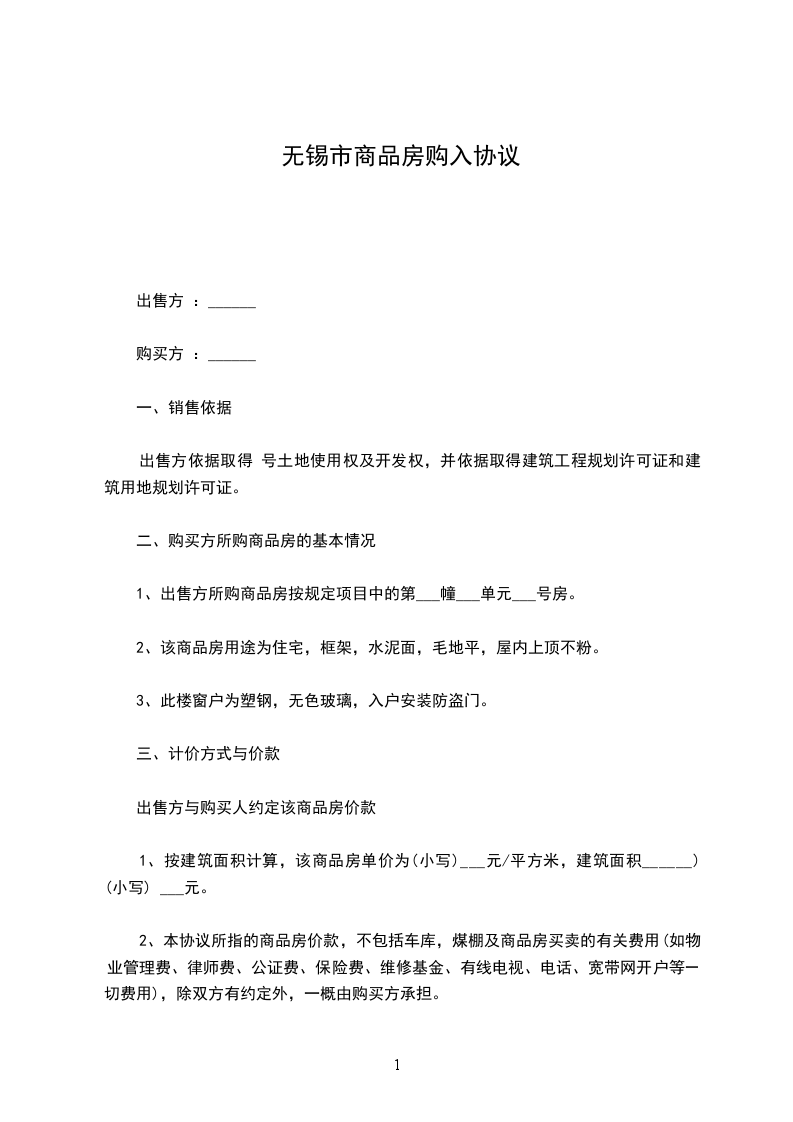 无锡市商品房购入协议

出售方 ：______

购买方 ：______

一、销售依据

出售方依据取得 号土地使用权及开发权，并依据取得建筑工程规划许可证和建筑用地规划许可证。

二、购买方所购商品房的基本情况

1、出售方所购商品房按规定项目中的第___幢___单元___号房。

2、该商品房用途为住宅，框架，水泥面，毛地平，屋内上顶不粉。

3、此楼窗户为塑钢，无色玻璃，入户安装防盗门。

三、计价方式与价款

出售方与购买人约定该商品房价款

1、按建筑面积计算，该商品房单价为(小写)___元/平方米，建筑面积______)(小写) ___元。

2、本协议所指的商品房价款，不包括车库，煤棚及商品房买卖的有关费用(如物业管理费、律师费、公证费、保险费、维修基金、有线电视、电话、宽带网开户等一切费用)，除双方有约定外，一概由购买方承担。

1